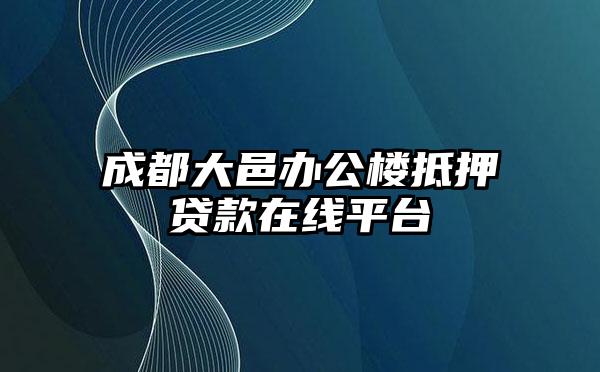 成都大邑办公楼抵押贷款在线平台